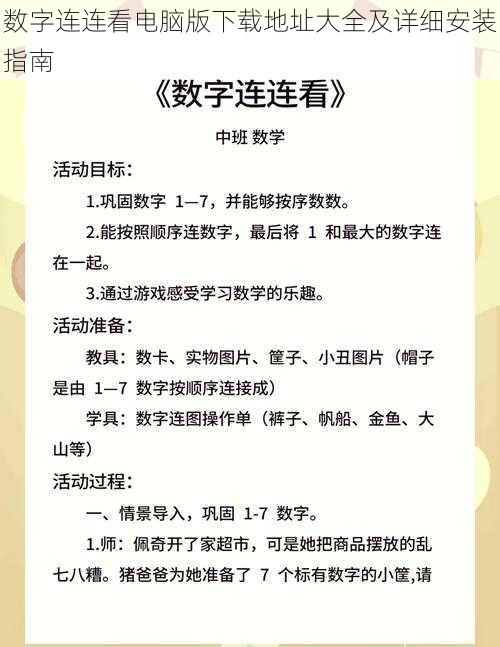 数字连连看电脑版下载地址大全及详细安装指南

《数字连连看》

中班 数学

活动目标：

1.巩固数字 1—7，并能够按序数数。

2.能按照顺序连数字，最后将 1 和最大的数字连在一起。

3.通过游戏感受学习数学的乐趣。

活动准备：

教具：数卡、实物图片、筐子、小丑图片（帽子是由 1—7 数字按顺序连接成）

学具：数字连图操作单（裤子、帆船、金鱼、大山等）

活动过程：

一、情景导入，巩固 1-7 数字。

1.师：佩奇开了家超市，可是她把商品摆放的乱七八糟。猪爸爸为她准备了 7 个标有数字的小筐,请